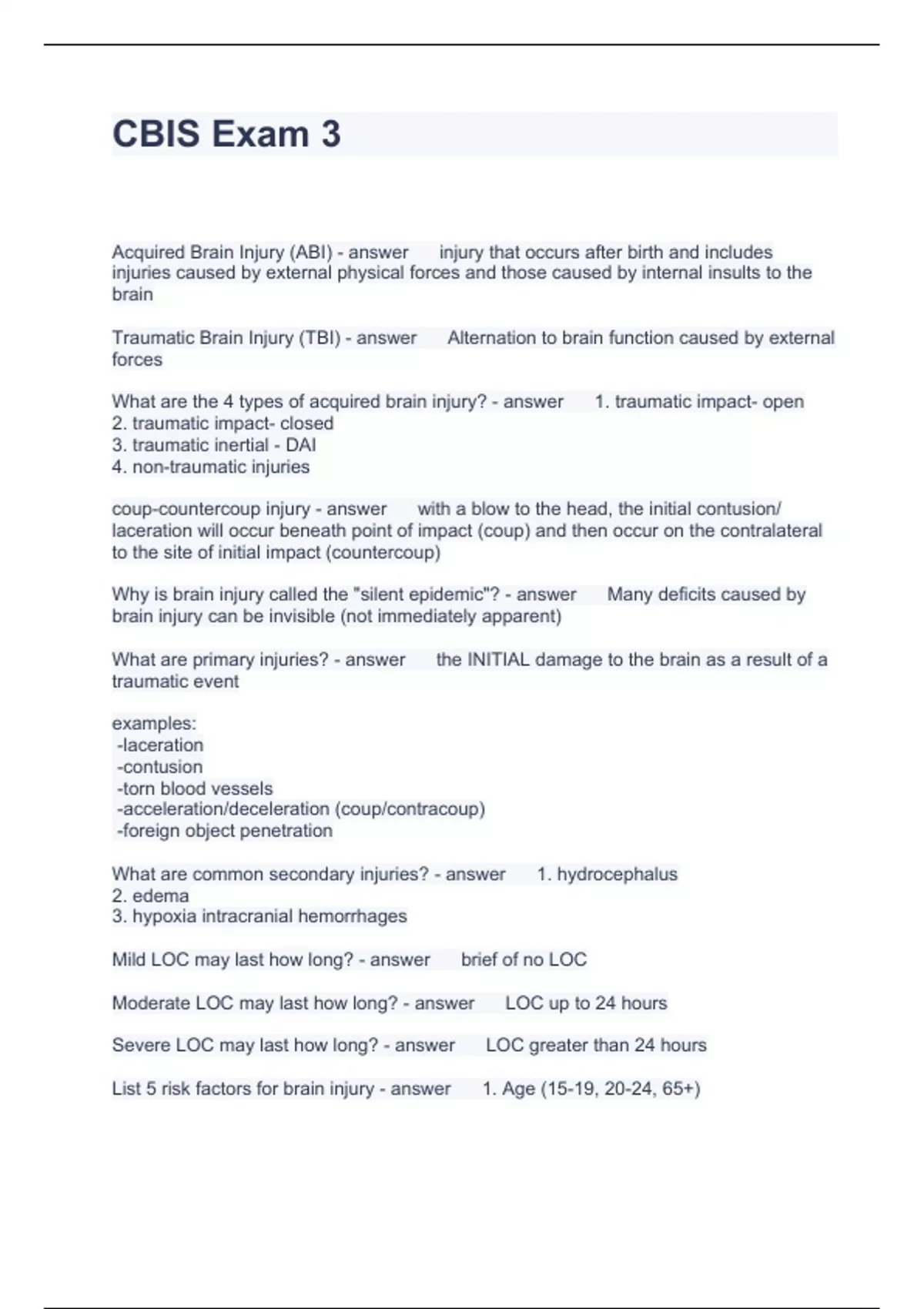 CBIS Exam 3

Acquired Brain Injury (ABI) - answer injury that occurs after birth and includes injuries caused by external physical forces and those caused by internal insults to the brain

Traumatic Brain Injury (TBI) - answer Alternation to brain function caused by external forces

What are the 4 types of acquired brain injury? - answer 1. traumatic impact- open
2. traumatic impact- closed
3. traumatic inertial - DAI
4. non-traumatic injuries

coup-countercoup injury - answer with a blow to the head, the initial contusion/ laceration will occur beneath point of impact (coup) and then occur on the contralateral to the site of initial impact (countercoup)

Why is brain injury called the "silent epidemic"? - answer Many deficits caused by brain injury can be invisible (not immediately apparent)

What are primary injuries? - answer the INITIAL damage to the brain as a result of a traumatic event

examples:
-laceration
-contusion
-torn blood vessels
-acceleration/deceleration (coup/contracoup)
-foreign object penetration

What are common secondary injuries? - answer 1. hydrocephalus
2. edema
3. hypoxia intracranial hemorrhages

Mild LOC may last how long? - answer brief of no LOC

Moderate LOC may last how long? - answer LOC up to 24 hours

Severe LOC may last how long? - answer LOC greater than 24 hours

List 5 risk factors for brain injury - answer 1. Age (15-19, 20-24, 65+)